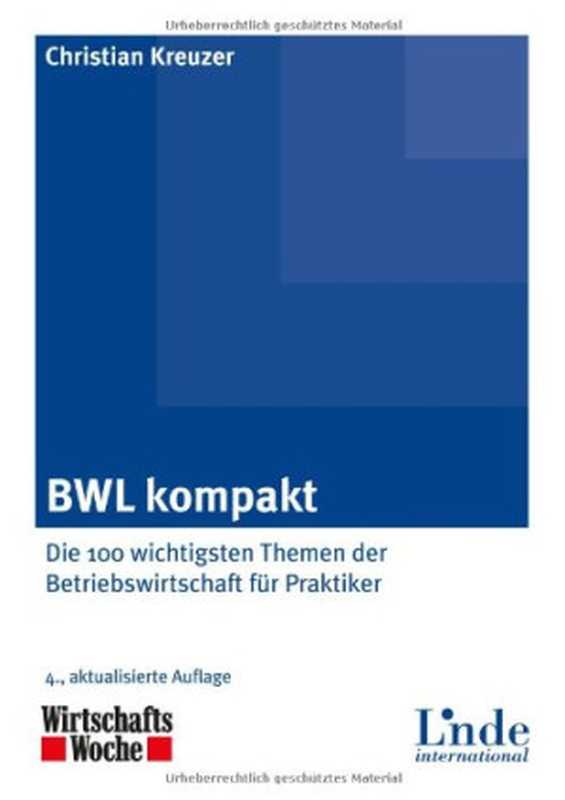 Urheberrechtlich geschütztes Material

Christian Kreuzer

BWL kompakt

Die 100 wichtigsten Themen der Betriebswirtschaft für Praktiker

4., aktualisierte Auflage

Wirtschafts Woche

Linde international

Urheberrechtlich geschütztes Material